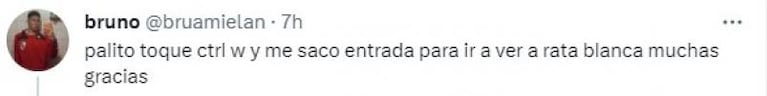 bruno @bruamielan · 7h

palito toque ctrl w y me saco entrada para ir a ver a rata blanca muchas gracias